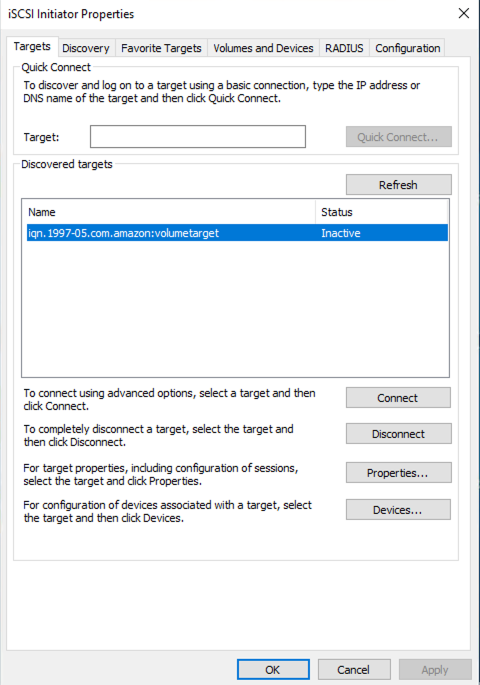 iSCSI Initiator Properties

Targets Discovery Favorite Targets Volumes and Devices RADIUS Configuration

Quick Connect

To discover and log on to a target using a basic connection, type the IP address or DNS name of the target and then click Quick Connect.

Target:

Quick Connect...

Discovered targets

Refresh

| Name | Status |
|---|---|
| iqn.1997-05.com.amazon:volumetarget | Inactive |

To connect using advanced options, select a target and then click Connect.

Connect

To completely disconnect a target, select the target and then click Disconnect.

Disconnect

For target properties, including configuration of sessions, select the target and click Properties.

Properties...

For configuration of devices associated with a target, select the target and then click Devices.

Devices...

OK Cancel Apply